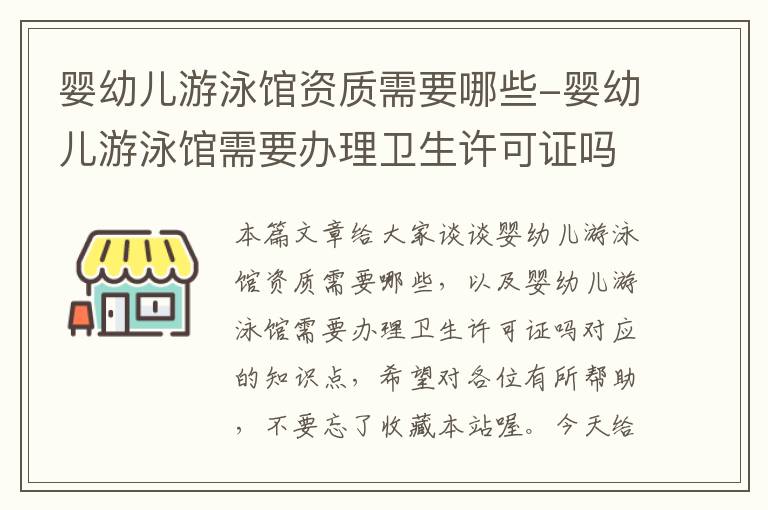 婴幼儿游泳馆资质需要哪些-婴幼儿游泳馆需要办理卫生许可证吗

本篇文章给大家谈谈婴幼儿游泳馆资质需要哪些，以及婴幼儿游泳馆需要办理卫生许可证吗对应的知识点，希望对各位有所帮助，不要忘了收藏本站喔。今天给